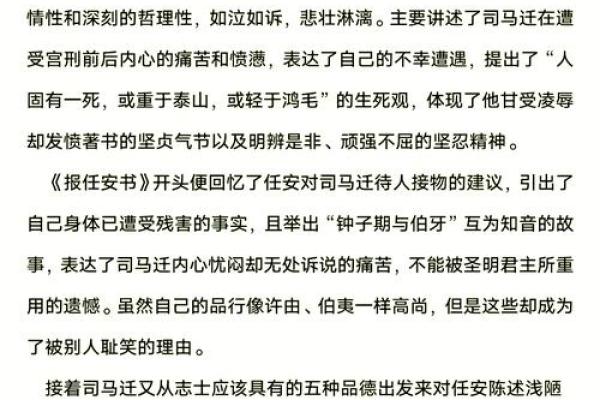 情性和深刻的哲理性，如泣如诉，悲壮淋漓。主要讲述了司马迁在遭受宫刑前后内心的痛苦和愤懑，表达了自己的不幸遭遇，提出了“人固有一死，或重于泰山，或轻于鸿毛”的生死观，体现了他甘受凌辱却发愤著书的坚贞气节以及明辨是非、顽强不屈的坚忍精神。

《报任安书》开头便回忆了任安对司马迁待人接物的建议，引出了自己身体已遭受残害的事实，且举出“钟子期与伯牙”互为知音的故事，表达了司马迁内心忧闷却无处诉说的痛苦，不能被圣明君主所重用的遗憾。虽然自己的品行像许由、伯夷一样高尚，但是这些却成为了被别人耻笑的理由。

接着司马迁又从志士应该具有的五种品德出发来对任安陈述浅陋